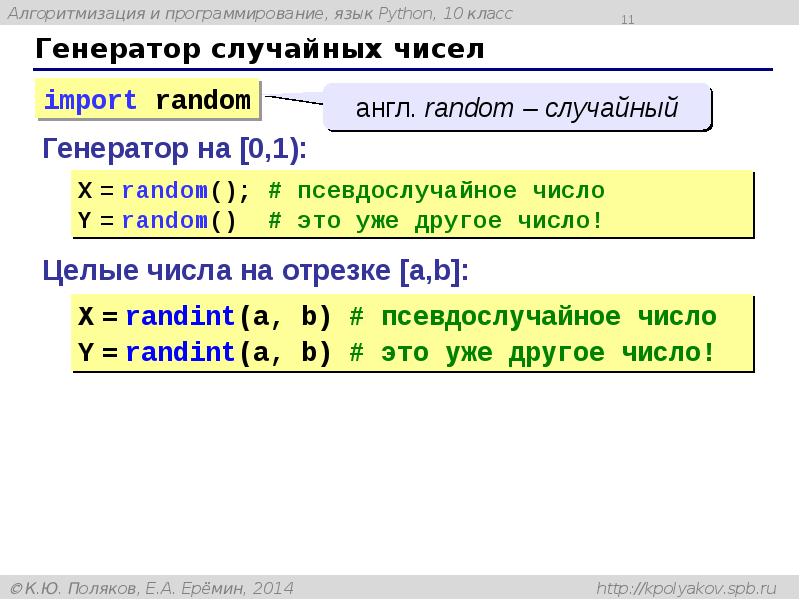 Алгоритмизация и программирование, язык Python, 10 класс

11

Генератор случайных чисел

import random

англ. random – случайный

Генератор на [0,1):

X = random(); # псевдослучайное число
Y = random()  # это уже другое число!

Целые числа на отрезке [a,b]:

X = randint(a, b) # псевдослучайное число
Y = randint(a, b) # это уже другое число!

© К.Ю. Поляков, Е.А. Ерёмин, 2014

http://kpolyakov.spb.ru